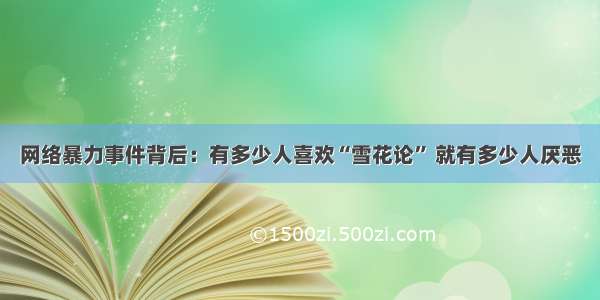 网络暴力事件背后：有多少人喜欢“雪花论” 就有多少人厌恶

©1500zi.500zi.com